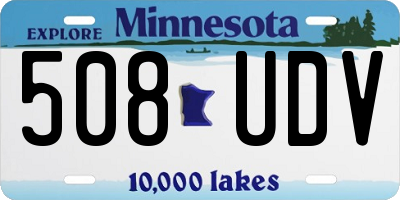 EXPLORE Minnesota

508 UDV

10,000 lakes